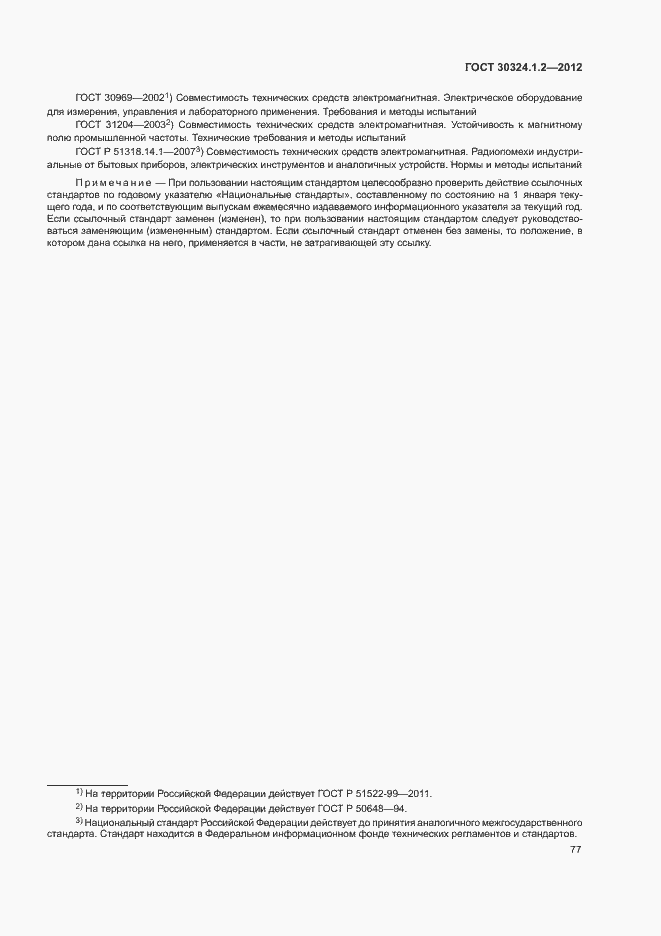 ГОСТ 30324.1.2—2012

ГОСТ 30969—2002$^{1)}$ Совместимость технических средств электромагнитная. Электрическое оборудование для измерения, управления и лабораторного применения. Требования и методы испытаний

ГОСТ 31204—2003$^{2)}$ Совместимость технических средств электромагнитная. Устойчивость к магнитному полю промышленной частоты. Технические требования и методы испытаний

ГОСТ Р 51318.14.1—2007$^{3)}$ Совместимость технических средств электромагнитная. Радиопомехи индустриальные от бытовых приборов, электрических инструментов и аналогичных устройств. Нормы и методы испытаний

Примечание — При пользовании настоящим стандартом целесообразно проверить действие ссылочных стандартов по годовому указателю «Национальные стандарты», составленному по состоянию на 1 января текущего года, и по соответствующим выпускам ежемесячно издаваемого информационного указателя за текущий год. Если ссылочный стандарт заменен (изменен), то при пользовании настоящим стандартом следует руководствоваться заменяющим (измененным) стандартом. Если ссылочный стандарт отменен без замены, то положение, в котором дана ссылка на него, применяется в части, не затрагивающей эту ссылку.

$^{1)}$ На территории Российской Федерации действует ГОСТ Р 51522-99—2011.

$^{2)}$ На территории Российской Федерации действует ГОСТ Р 50648—94.

$^{3)}$ Национальный стандарт Российской Федерации действует до принятия аналогичного межгосударственного стандарта. Стандарт находится в Федеральном информационном фонде технических регламентов и стандартов.

77